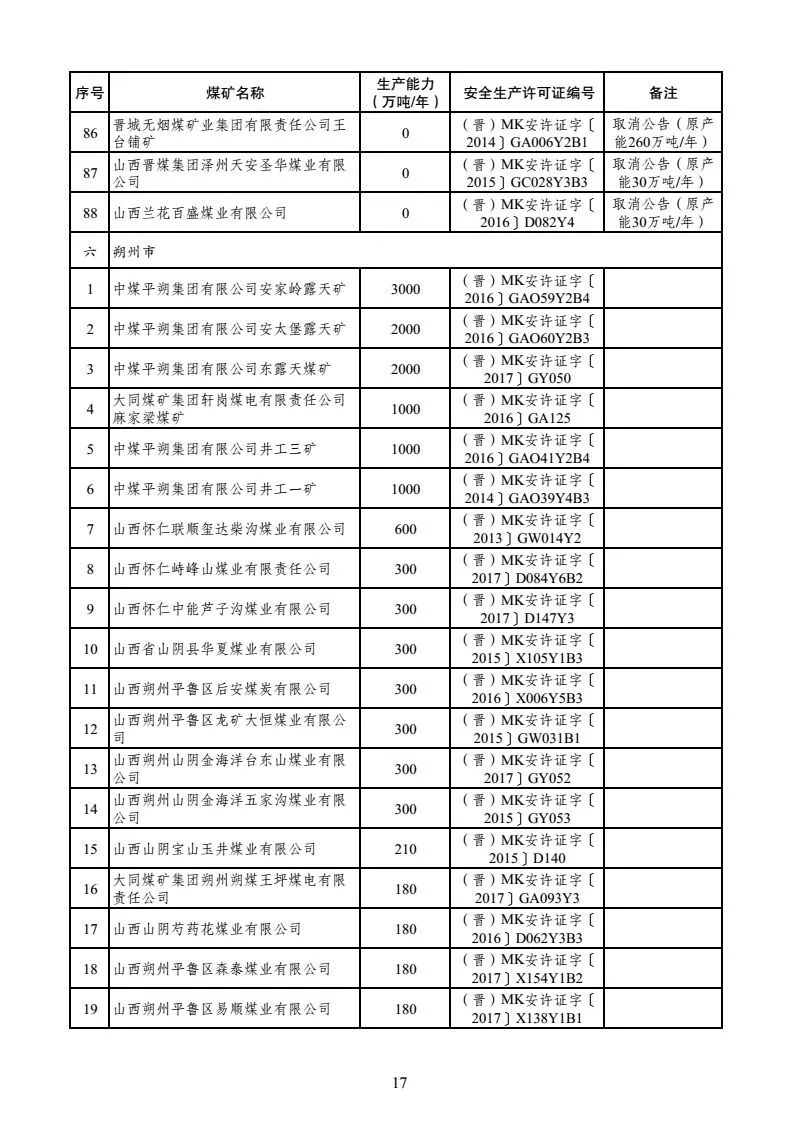 | 序号 | 煤矿名称 | 生产能力（万吨/年） | 安全生产许可证编号 | 备注 |
|---|---|---|---|---|
| 86 | 晋城无烟煤矿业集团有限责任公司王台铺矿 | 0 | （晋）MK安许证字〔2014〕GA006Y2B1 | 取消公告（原产能260万吨/年） |
| 87 | 山西晋煤集团泽州天安圣华煤业有限公司 | 0 | （晋）MK安许证字〔2015〕GC028Y3B3 | 取消公告（原产能30万吨/年） |
| 88 | 山西兰花百盛煤业有限公司 | 0 | （晋）MK安许证字〔2016〕D082Y4 | 取消公告（原产能30万吨/年） |
| 六 | 朔州市 | | | |
| 1 | 中煤平朔集团有限公司安家岭露天矿 | 3000 | （晋）MK安许证字〔2016〕GAO59Y2B4 | |
| 2 | 中煤平朔集团有限公司安太堡露天矿 | 2000 | （晋）MK安许证字〔2016〕GAO60Y2B3 | |
| 3 | 中煤平朔集团有限公司东露天煤矿 | 2000 | （晋）MK安许证字〔2017〕GY050 | |
| 4 | 大同煤矿集团轩岗煤电有限责任公司麻家梁煤矿 | 1000 | （晋）MK安许证字〔2016〕GA125 | |
| 5 | 中煤平朔集团有限公司井工三矿 | 1000 | （晋）MK安许证字〔2016〕GAO41Y2B4 | |
| 6 | 中煤平朔集团有限公司井工一矿 | 1000 | （晋）MK安许证字〔2014〕GAO39Y4B3 | |
| 7 | 山西怀仁联顺玺达柴沟煤业有限公司 | 600 | （晋）MK安许证字〔2013〕GW014Y2 | |
| 8 | 山西怀仁峙峰山煤业有限责任公司 | 300 | （晋）MK安许证字〔2017〕D084Y6B2 | |
| 9 | 山西怀仁中能芦子沟煤业有限公司 | 300 | （晋）MK安许证字〔2017〕D147Y3 | |
| 10 | 山西省山阴县华夏煤业有限公司 | 300 | （晋）MK安许证字〔2015〕X105Y1B3 | |
| 11 | 山西朔州平鲁区后安煤炭有限公司 | 300 | （晋）MK安许证字〔2016〕X006Y5B3 | |
| 12 | 山西朔州平鲁区龙矿大恒煤业有限公司 | 300 | （晋）MK安许证字〔2015〕GW031B1 | |
| 13 | 山西朔州山阴金海洋台东山煤业有限公司 | 300 | （晋）MK安许证字〔2017〕GY052 | |
| 14 | 山西朔州山阴金海洋五家沟煤业有限公司 | 300 | （晋）MK安许证字〔2015〕GY053 | |
| 15 | 山西山阴宝山玉井煤业有限公司 | 210 | （晋）MK安许证字〔2015〕D140 | |
| 16 | 大同煤矿集团朔州朔煤王坪煤电有限责任公司 | 180 | （晋）MK安许证字〔2017〕GA093Y3 | |
| 17 | 山西山阴芍药花煤业有限公司 | 180 | （晋）MK安许证字〔2016〕D062Y3B3 | |
| 18 | 山西朔州平鲁区森泰煤业有限公司 | 180 | （晋）MK安许证字〔2017〕X154Y1B2 | |
| 19 | 山西朔州平鲁区易顺煤业有限公司 | 180 | （晋）MK安许证字〔2017〕X138Y1B1 | |

17